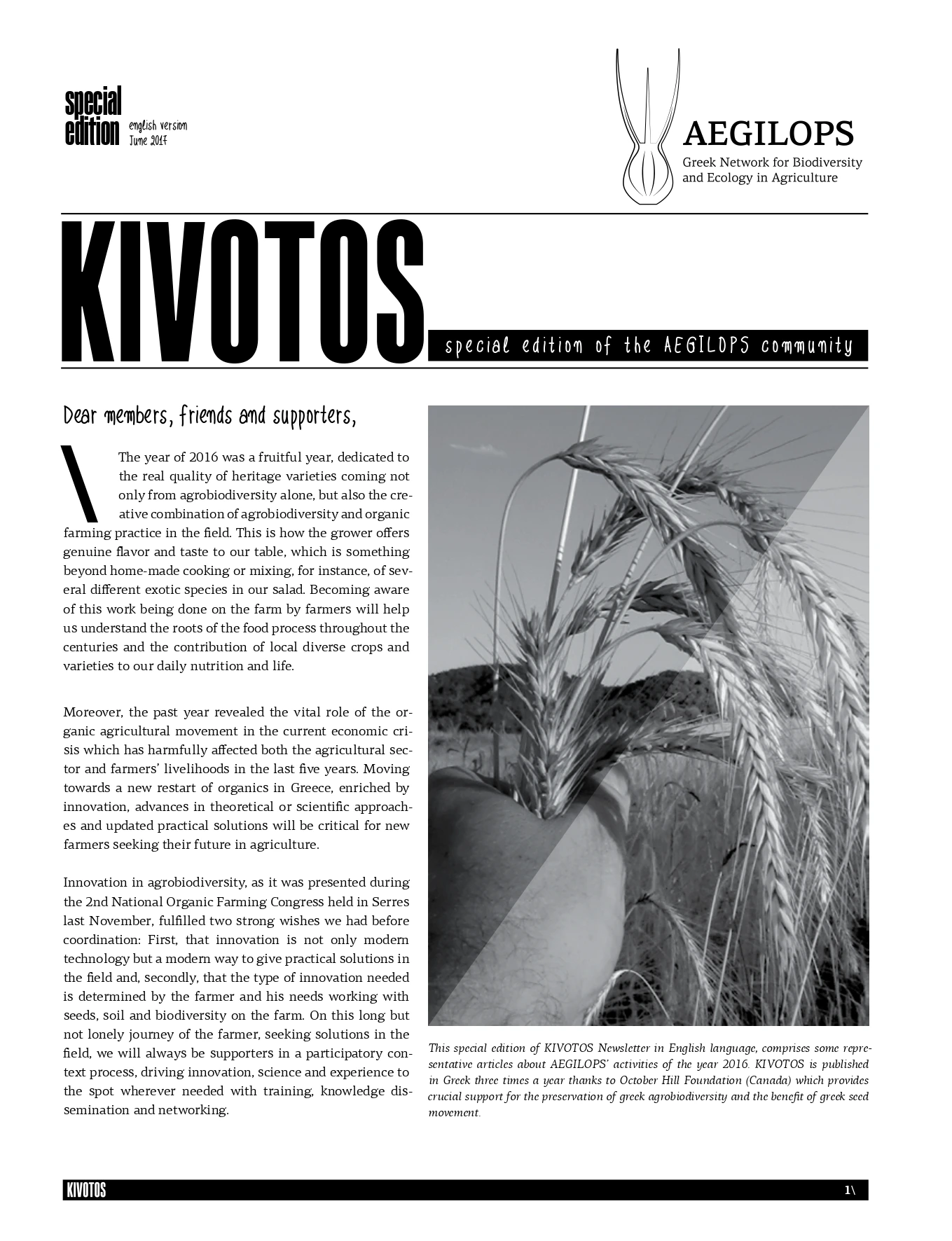 special edition english version June 2017

AEGILOPS
Greek Network for Biodiversity and Ecology in Agriculture

KIVOTOS
special edition of the AEGILOPS community

Dear members, friends and supporters,

\ The year of 2016 was a fruitful year, dedicated to the real quality of heritage varieties coming not only from agrobiodiversity alone, but also the creative combination of agrobiodiversity and organic farming practice in the field. This is how the grower offers genuine flavor and taste to our table, which is something beyond home-made cooking or mixing, for instance, of several different exotic species in our salad. Becoming aware of this work being done on the farm by farmers will help us understand the roots of the food process throughout the centuries and the contribution of local diverse crops and varieties to our daily nutrition and life.

Moreover, the past year revealed the vital role of the organic agricultural movement in the current economic crisis which has harmfully affected both the agricultural sector and farmers' livelihoods in the last five years. Moving towards a new restart of organics in Greece, enriched by innovation, advances in theoretical or scientific approaches and updated practical solutions will be critical for new farmers seeking their future in agriculture.

Innovation in agrobiodiversity, as it was presented during the 2nd National Organic Farming Congress held in Serres last November, fulfilled two strong wishes we had before coordination: First, that innovation is not only modern technology but a modern way to give practical solutions in the field and, secondly, that the type of innovation needed is determined by the farmer and his needs working with seeds, soil and biodiversity on the farm. On this long but not lonely journey of the farmer, seeking solutions in the field, we will always be supporters in a participatory context process, driving innovation, science and experience to the spot wherever needed with training, knowledge dissemination and networking.

This special edition of KIVOTOS Newsletter in English language, comprises some representative articles about AEGILOPS' activities of the year 2016. KIVOTOS is published in Greek three times a year thanks to October Hill Foundation (Canada) which provides crucial support for the preservation of greek agrobiodiversity and the benefit of greek seed movement.

KIVOTOS 1\